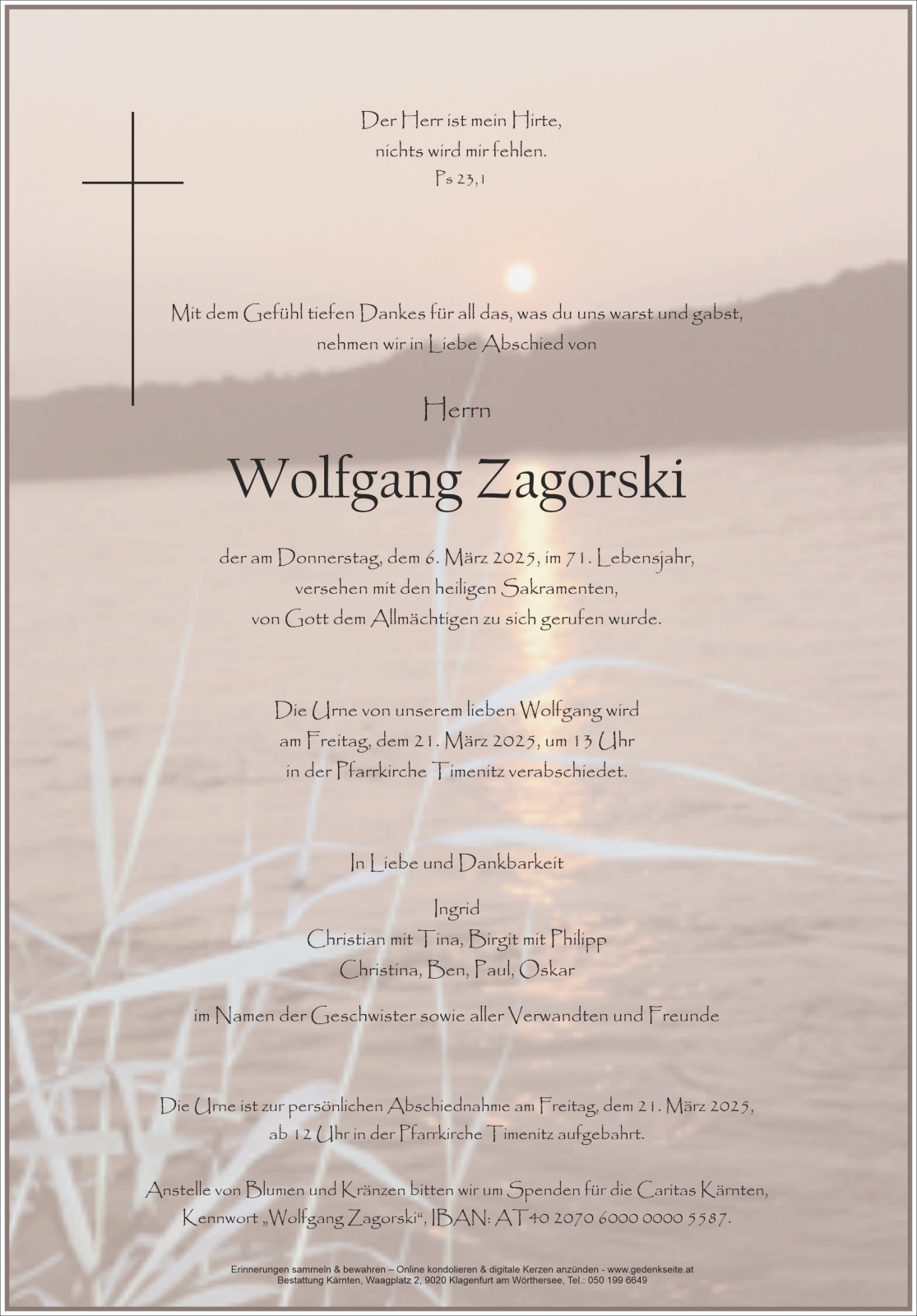 Der Herr ist mein Hirte,
nichts wird mir fehlen.
Ps 23,1

Mit dem Gefühl tiefen Dankes für all das, was du uns warst und gabst,
nehmen wir in Liebe Abschied von

Herrn

Wolfgang Zagorski

der am Donnerstag, dem 6. März 2025, im 71. Lebensjahr,
versehen mit den heiligen Sakramenten,
von Gott dem Allmächtigen zu sich gerufen wurde.

Die Urne von unserem lieben Wolfgang wird
am Freitag, dem 21. März 2025, um 13 Uhr
in der Pfarrkirche Timenitz verabschiedet.

In Liebe und Dankbarkeit

Ingrid
Christian mit Tina, Birgit mit Philipp
Christina, Ben, Paul, Oskar

im Namen der Geschwister sowie aller Verwandten und Freunde

Die Urne ist zur persönlichen Abschiednahme am Freitag, dem 21. März 2025,
ab 12 Uhr in der Pfarrkirche Timenitz aufgebahrt.

Anstelle von Blumen und Kränzen bitten wir um Spenden für die Caritas Kärnten,
Kennwort „Wolfgang Zagorski“, IBAN: AT40 2070 6000 0000 5587.

Erinnerungen sammeln & bewahren – Online kondolieren & digitale Kerzen anzünden - www.gedenkseite.at
Bestattung Kärnten, Waagplatz 2, 9020 Klagenfurt am Wörthersee, Tel.: 050 199 6649